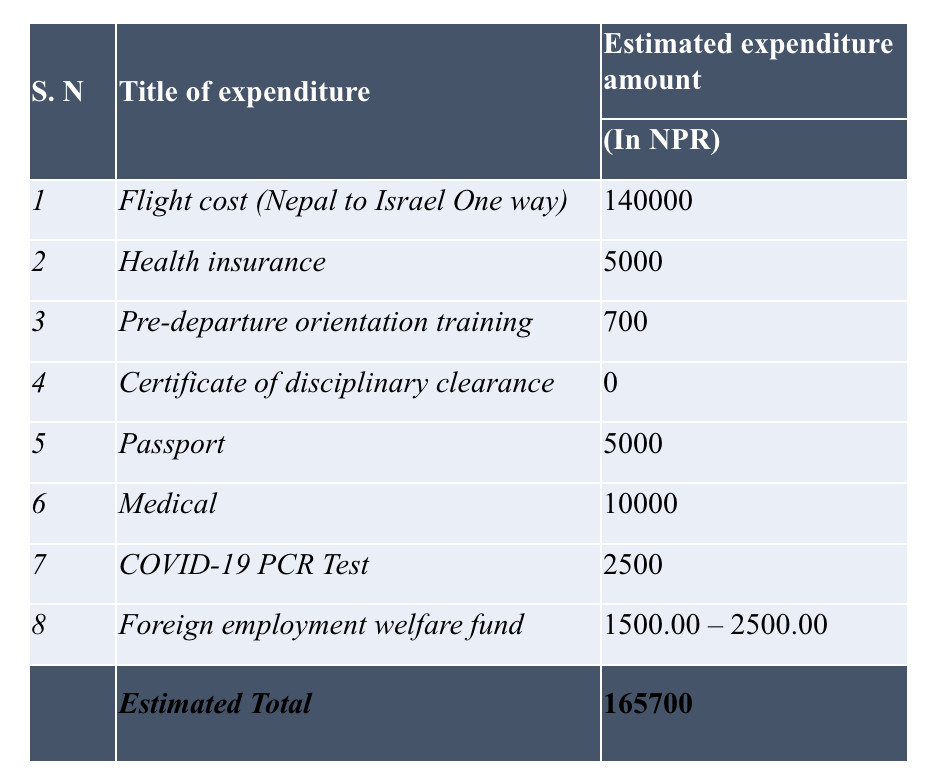 | S. N | Title of expenditure | Estimated expenditure amount (In NPR) |
|---|---|---|
| 1 | Flight cost (Nepal to Israel One way) | 140000 |
| 2 | Health insurance | 5000 |
| 3 | Pre-departure orientation training | 700 |
| 4 | Certificate of disciplinary clearance | 0 |
| 5 | Passport | 5000 |
| 6 | Medical | 10000 |
| 7 | COVID-19 PCR Test | 2500 |
| 8 | Foreign employment welfare fund | 1500.00 – 2500.00 |
|  | Estimated Total | 165700 |